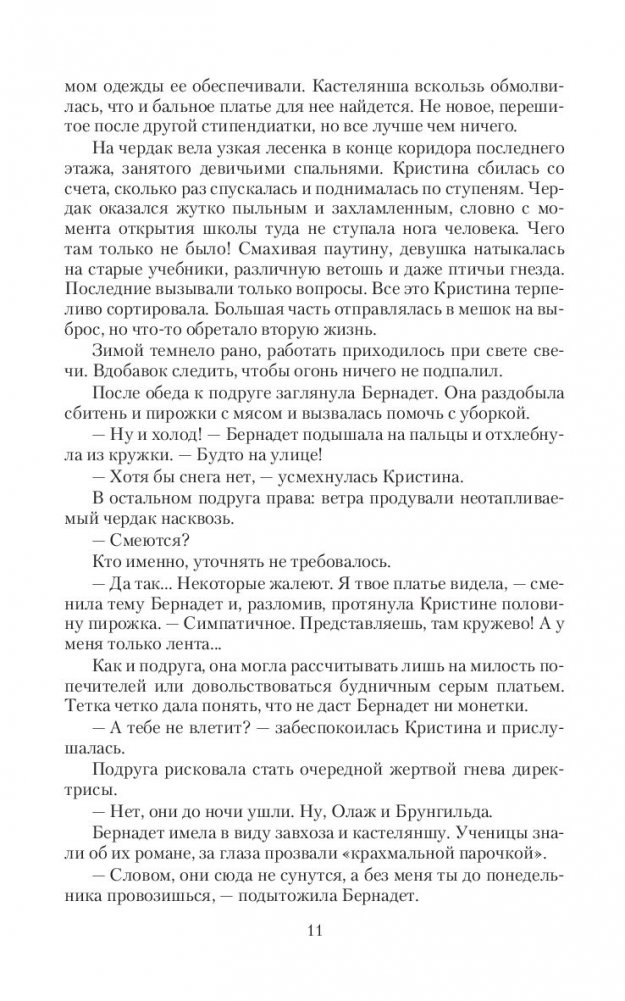 мом одежды ее обеспечивали. Кастелянша вскользь обмолвилась, что и бальное платье для нее найдется. Не новое, перешитое после другой стипендиатки, но все лучше чем ничего.

На чердак вела узкая лесенка в конце коридора последнего этажа, занятого девичьими спальнями. Кристина сбилась со счета, сколько раз спускалась и поднималась по ступеням. Чердак оказался жутко пыльным и захламленным, словно с момента открытия школы туда не ступала нога человека. Чего там только не было! Смахивая паутину, девушка натыкалась на старые учебники, различную ветошь и даже птичьи гнезда. Последние вызывали только вопросы. Все это Кристина терпеливо сортировала. Большая часть отправлялась в мешок на выброс, но что-то обретало вторую жизнь.

Зимой темнело рано, работать приходилось при свете свечи. Вдобавок следить, чтобы огонь ничего не подпалил.

После обеда к подруге заглянула Бернадет. Она раздобыла сбитень и пирожки с мясом и вызвалась помочь с уборкой.

— Ну и холод! — Бернадет подышала на пальцы и отхлебнула из кружки. — Будто на улице!

— Хотя бы снега нет, — усмехнулась Кристина.

В остальном подруга права: ветра продували неотапливаемый чердак насквозь.

— Смеются?

Кто именно, уточнять не требовалось.

— Да так... Некоторые жалеют. Я твое платье видела, — сменила тему Бернадет и, разломив, протянула Кристине половину пирожка. — Симпатичное. Представляешь, там кружево! А у меня только лента...

Как и подруга, она могла рассчитывать лишь на милость попечителей или довольствоваться будничным серым платьем. Тетка четко дала понять, что не даст Бернадет ни монетки.

— А тебе не влетит? — забеспокоилась Кристина и прислушалась.

Подруга рисковала стать очередной жертвой гнева директрисы.

— Нет, они до ночи ушли. Ну, Олаж и Брунгильда.

Бернадет имела в виду завхоза и кастеляншу. Ученицы знали об их романе, за глаза прозвали «крахмальной парочкой».

— Словом, они сюда не сунутся, а без меня ты до понедельника провозишься, — подытожила Бернадет.

11